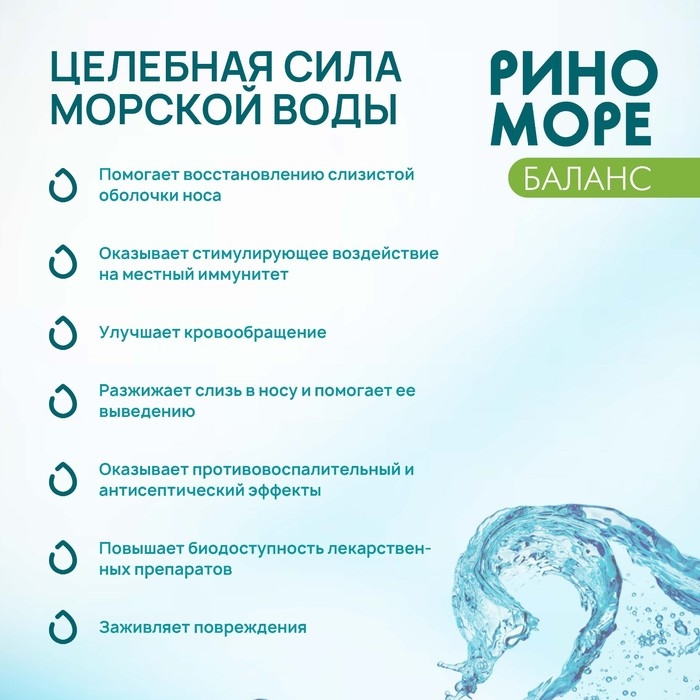 ЦЕЛЕБНАЯ СИЛА МОРСКОЙ ВОДЫ

РИНО МОРЕ
БАЛАНС

Помогает восстановлению слизистой оболочки носа

Оказывает стимулирующее воздействие на местный иммунитет

Улучшает кровообращение

Разжижает слизь в носу и помогает ее выведению

Оказывает противовоспалительный и антисептический эффекты

Повышает биодоступность лекарственных препаратов

Заживляет повреждения